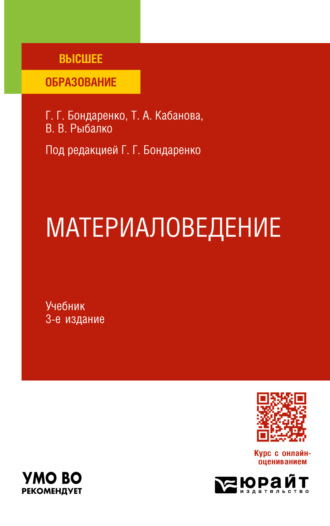 ВЫСШЕЕ
ОБРАЗОВАНИЕ

Г. Г. Бондаренко, Т. А. Кабанова, В. В. Рыбалко

Под редакцией Г. Г. Бондаренко

МАТЕРИАЛОВЕДЕНИЕ

Учебник
3-е издание

Курс с онлайн-оцениванием

УМО ВО
РЕКОМЕНДУЕТ

ЮРАЙТ
издательство